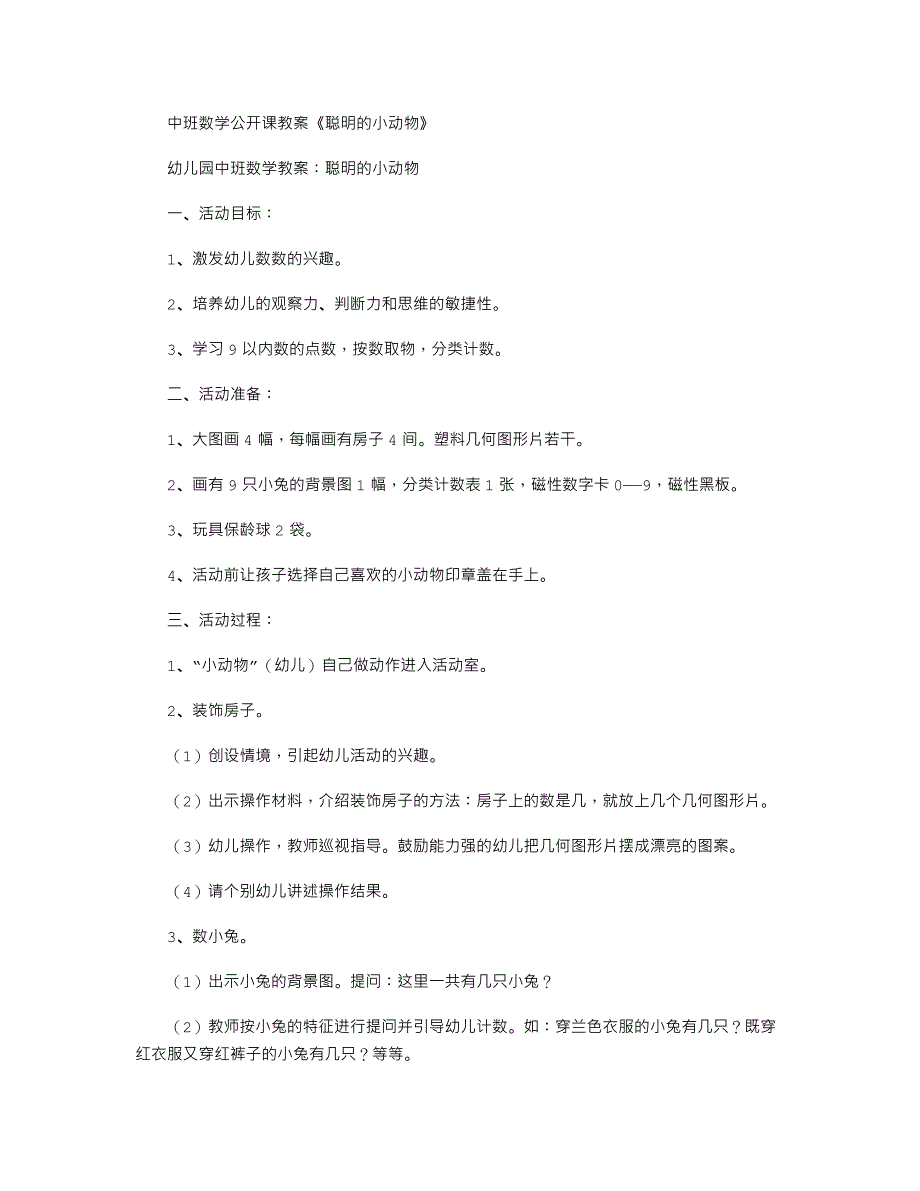 中班数学公开课教案《聪明的小动物》

幼儿园中班数学教案：聪明的小动物

一、活动目标：

1、激发幼儿数数的兴趣。

2、培养幼儿的观察力、判断力和思维的敏捷性。

3、学习 9 以内数的点数，按数取物，分类计数。

二、活动准备：

1、大图画 4 幅，每幅画有房子 4 间。塑料几何图形片若干。

2、画有 9 只小兔的背景图 1 幅，分类计数表 1 张，磁性数字卡 0—9，磁性黑板。

3、玩具保龄球 2 袋。

4、活动前让孩子选择自己喜欢的小动物印章盖在手上。

三、活动过程：

1、“小动物”（幼儿）自己做动作进入活动室。

2、装饰房子。

（1）创设情境，引起幼儿活动的兴趣。

（2）出示操作材料，介绍装饰房子的方法：房子上的数是几，就放上几个几何图形片。

（3）幼儿操作，教师巡视指导。鼓励能力强的幼儿把几何图形片摆成漂亮的图案。

（4）请个别幼儿讲述操作结果。

3、数小兔。

（1）出示小兔的背景图。提问：这里一共有几只小兔？

（2）教师按小兔的特征进行提问并引导幼儿计数。如：穿兰色衣服的小兔有几只？既穿红衣服又穿红裤子的小兔有几只？等等。